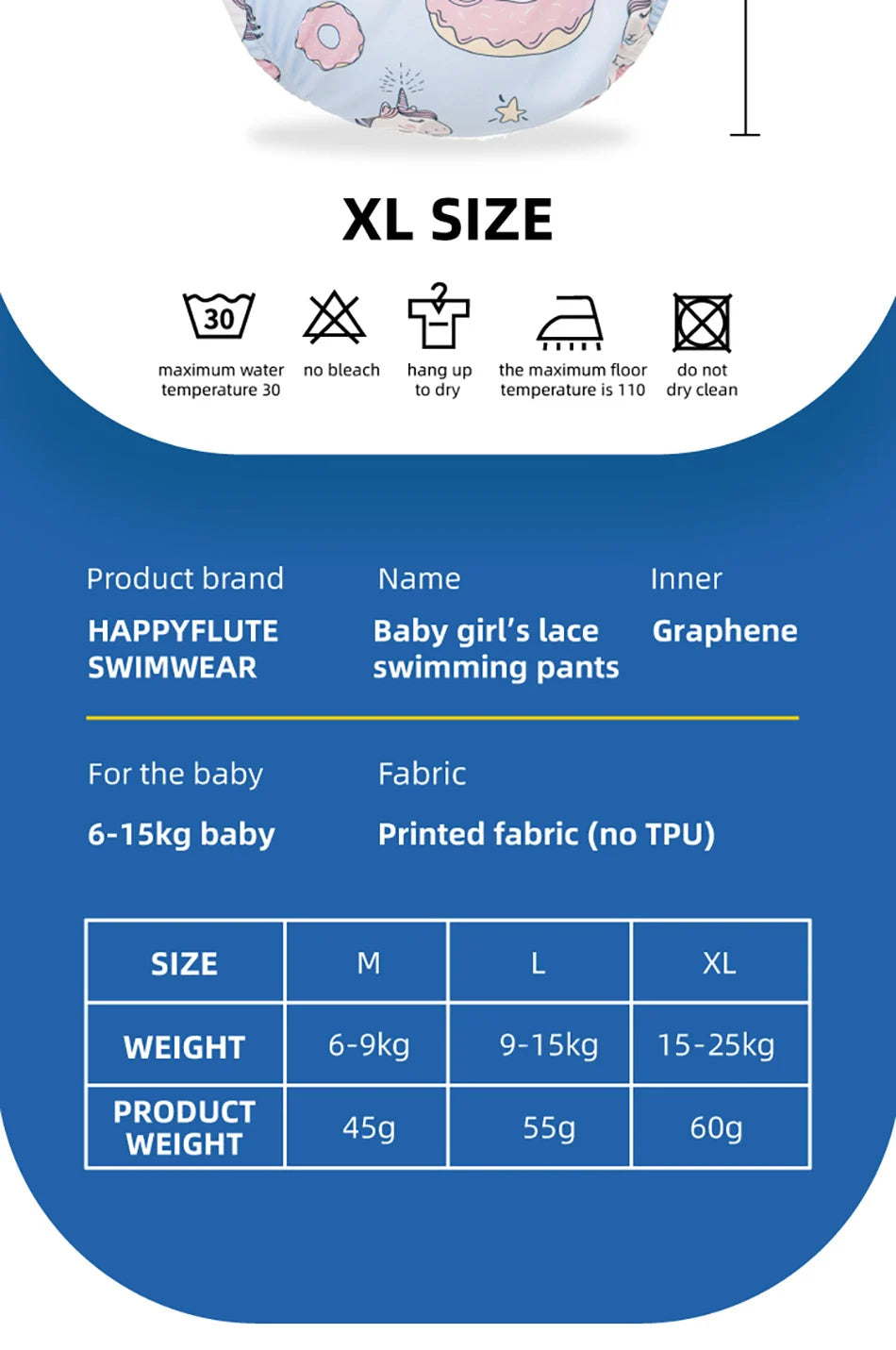 XL SIZE

30

maximum water temperature 30

no bleach

hang up to dry

the maximum floor temperature is 110

do not dry clean

Product brand

HAPPYFLUTE SWIMWEAR

Name

Baby girl's lace swimming pants

Inner

Graphene

For the baby

6-15kg baby

Fabric

Printed fabric (no TPU)

| SIZE | M | L | XL |
|---|---|---|---|
| WEIGHT | 6-9kg | 9-15kg | 15-25kg |
| PRODUCT WEIGHT | 45g | 55g | 60g |